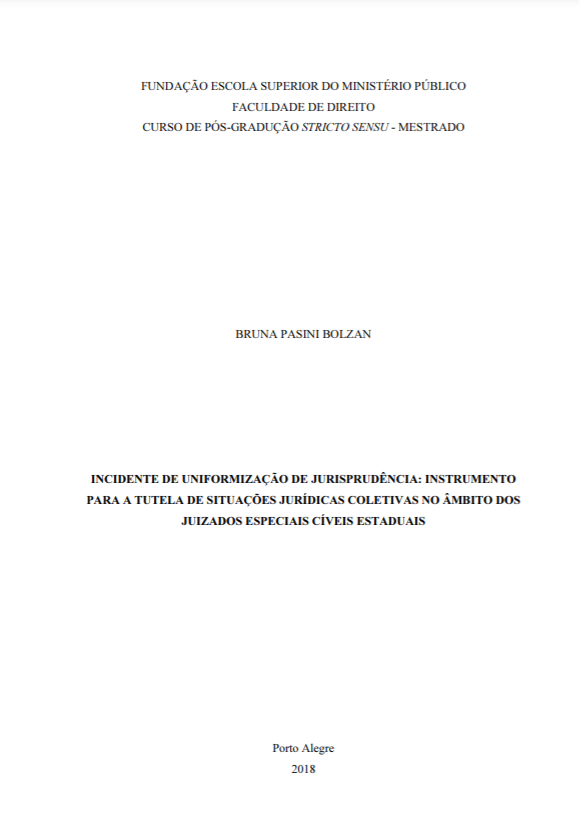 FUNDAÇÃO ESCOLA SUPERIOR DO MINISTÉRIO PÚBLICO
FACULDADE DE DIREITO
CURSO DE PÓS-GRADUÇÃO STRICTO SENSU - MESTRADO

BRUNA PASINI BOLZAN

INCIDENTE DE UNIFORMIZAÇÃO DE JURISPRUDÊNCIA: INSTRUMENTO PARA A TUTELA DE SITUAÇÕES JURÍDICAS COLETIVAS NO ÂMBITO DOS JUIZADOS ESPECIAIS CÍVEIS ESTADUAIS

Porto Alegre
2018